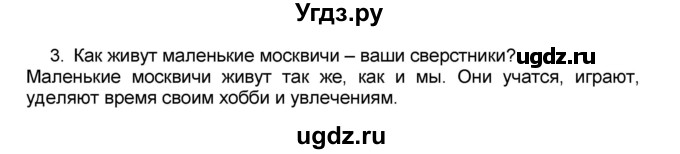 Угдз.ру

3. Как живут маленькие москвичи – ваши сверстники?ugdz.ru
Маленькие москвичи живут так же, как и мы. Они учатся, играют, уделяют время своим хобби и увлечениям.

ugdz.ru